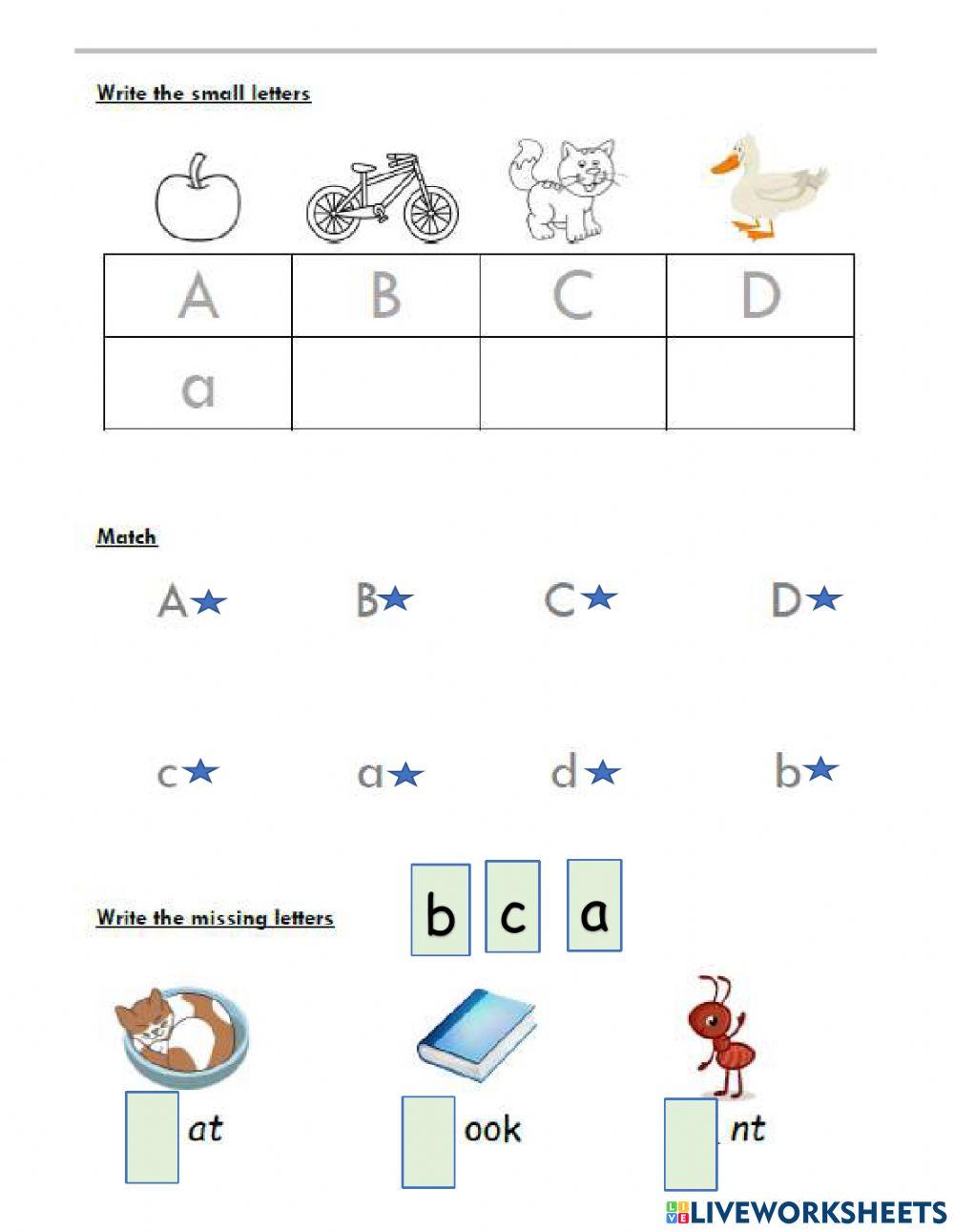 Write the small letters

| A | B | C | D |
|---|---|---|---|
| a | | | |

Match

A★ B★ C★ D★

c★ a★ d★ b★

Write the missing letters

b c a

at ook nt

LIVEWORKSHEETS